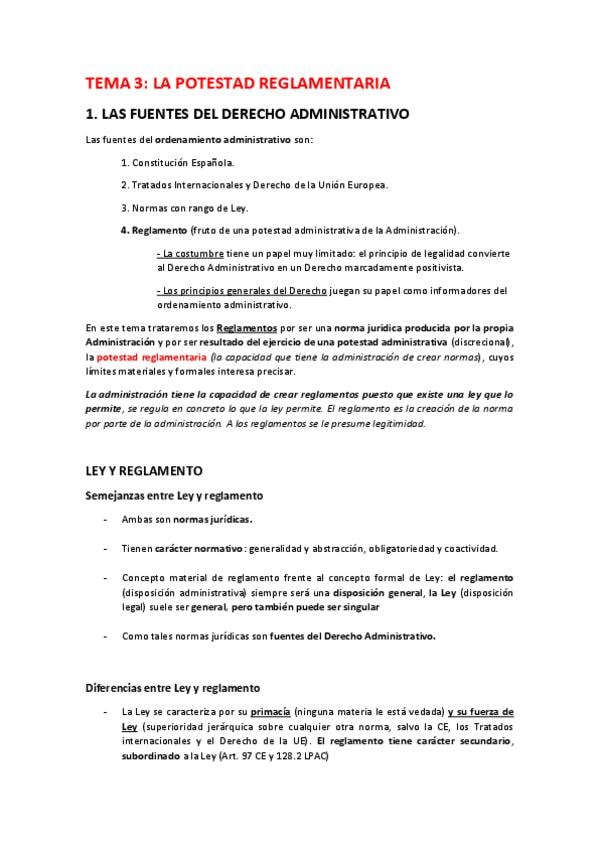 TEMA 3: LA POTESTAD REGLAMENTARIA

1. LAS FUENTES DEL DERECHO ADMINISTRATIVO

Las fuentes del ordenamiento administrativo son:

1. Constitución Española.

2. Tratados Internacionales y Derecho de la Unión Europea.

3. Normas con rango de Ley.

4. Reglamento (fruto de una potestad administrativa de la Administración).

- La costumbre tiene un papel muy limitado: el principio de legalidad convierte al Derecho Administrativo en un Derecho marcadamente positivista.

- Los principios generales del Derecho juegan su papel como informadores del ordenamiento administrativo.

En este tema trataremos los Reglamentos por ser una norma jurídica producida por la propia Administración y por ser resultado del ejercicio de una potestad administrativa (discrecional), la potestad reglamentaria (la capacidad que tiene la administración de crear normas), cuyos límites materiales y formales interesa precisar.

La administración tiene la capacidad de crear reglamentos puesto que existe una ley que lo permite, se regula en concreto lo que la ley permite. El reglamento es la creación de la norma por parte de la administración. A los reglamentos se le presume legitimidad.

LEY Y REGLAMENTO

Semejanzas entre Ley y reglamento

- Ambas son normas jurídicas.

- Tienen carácter normativo: generalidad y abstracción, obligatoriedad y coactividad.

- Concepto material de reglamento frente al concepto formal de Ley: el reglamento (disposición administrativa) siempre será una disposición general, la Ley (disposición legal) suele ser general, pero también puede ser singular

- Como tales normas jurídicas son fuentes del Derecho Administrativo.

Diferencias entre Ley y reglamento

- La Ley se caracteriza por su primacía (ninguna materia le está vedada) y su fuerza de Ley (superioridad jerárquica sobre cualquier otra norma, salvo la CE, los Tratados internacionales y el Derecho de la UE). El reglamento tiene carácter secundario, subordinado a la Ley (Art. 97 CE y 128.2 LPAC)